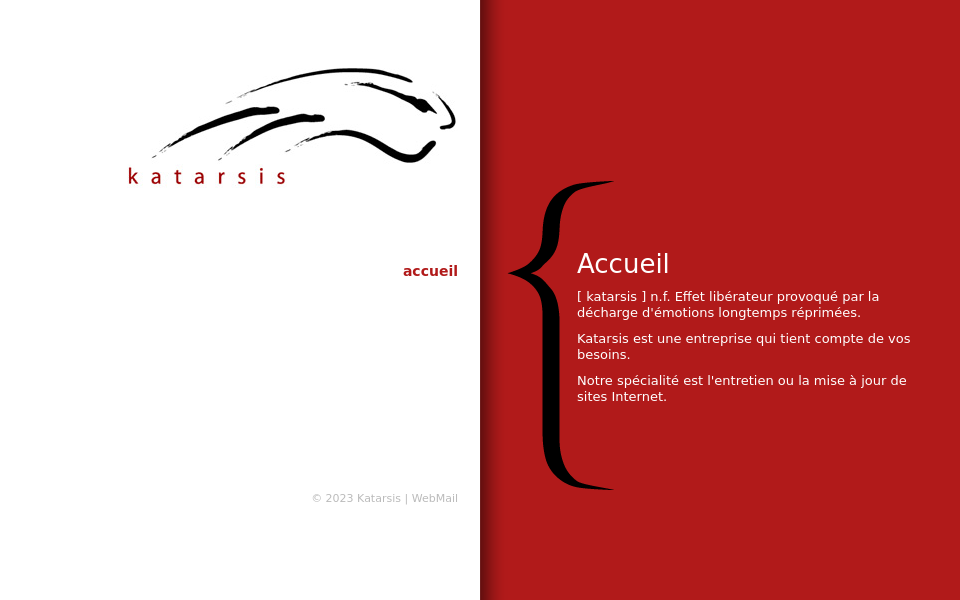 katarsis

accueil

© 2023 Katarsis | WebMail

Accueil

[ katarsis ] n.f. Effet libérateur provoqué par la décharge d'émotions longtemps réprimées.

Katarsis est une entreprise qui tient compte de vos besoins.

Notre spécialité est l'entretien ou la mise à jour de sites Internet.